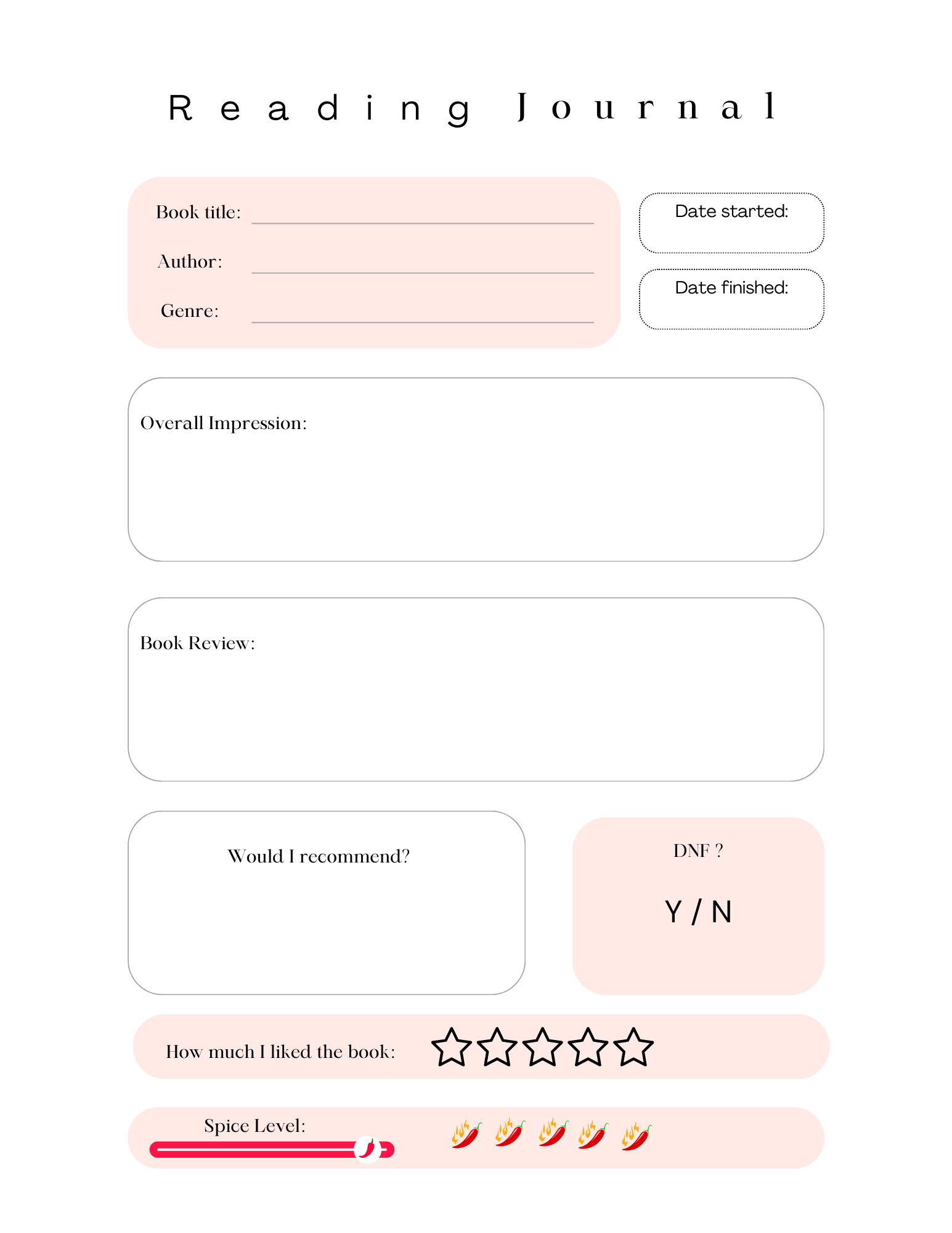 Reading Journal

Book title:

Author:

Genre:

Date started:

Date finished:

Overall Impression:

Book Review:

Would I recommend?

DNF ?

Y / N

How much I liked the book:

Spice Level: